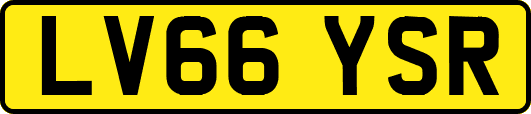 LV66 YSR